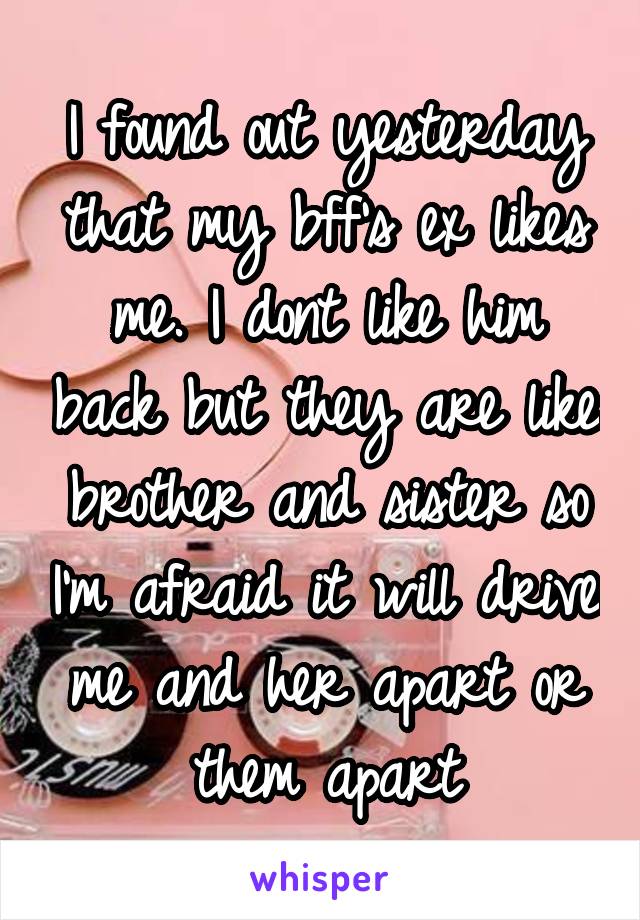 I found out yesterday that my bff's ex likes me. I dont like him back but they are like brother and sister so I'm afraid it will drive me and her apart or them apart

whisper